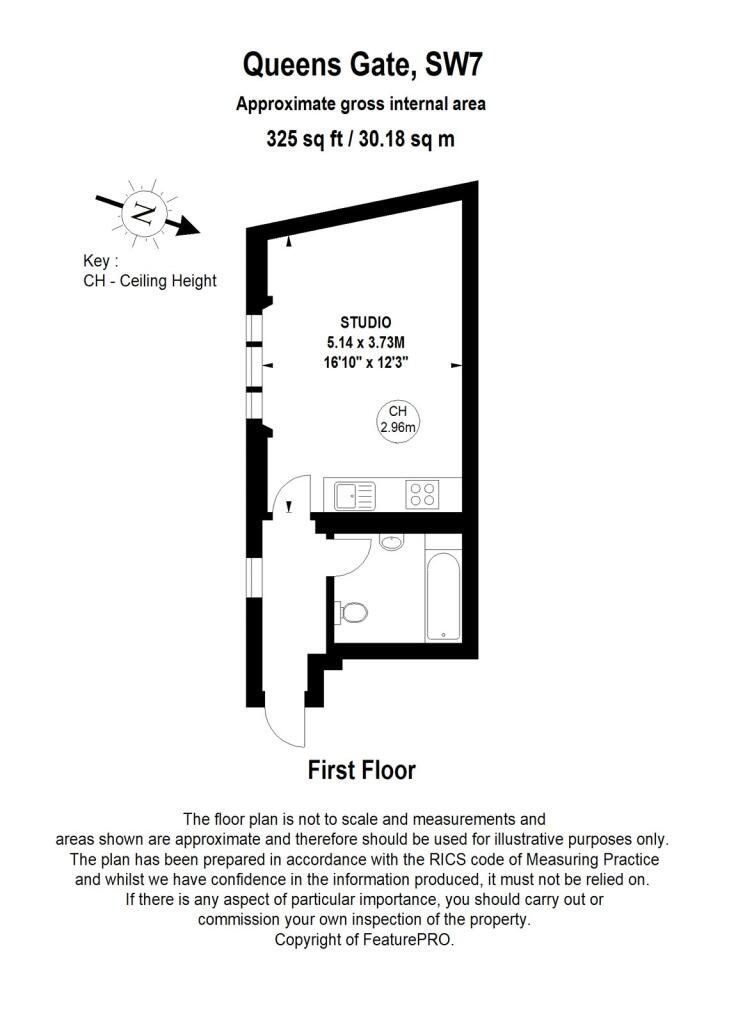 Queens Gate, SW7

Approximate gross internal area

325 sq ft / 30.18 sq m

N

Key :
CH - Ceiling Height

STUDIO
5.14 x 3.73M
16'10" x 12'3"

CH
2.96m

First Floor

The floor plan is not to scale and measurements and areas shown are approximate and therefore should be used for illustrative purposes only. The plan has been prepared in accordance with the RICS code of Measuring Practice and whilst we have confidence in the information produced, it must not be relied on. If there is any aspect of particular importance, you should carry out or commission your own inspection of the property. Copyright of FeaturePRO.